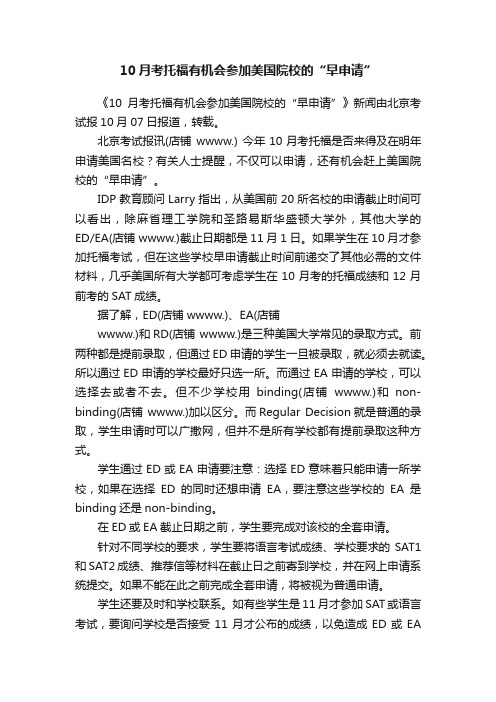 10 月考托福有机会参加美国院校的“早申请”

《10 月考托福有机会参加美国院校的“早申请”》新闻由北京考试报 10 月 07 日报道，转载。

北京考试报讯(店铺 wwww.) 今年 10 月考托福是否来得及在明年申请美国名校？有关人士提醒，不仅可以申请，还有机会赶上美国院校的“早申请”。

IDP 教育顾问 Larry 指出，从美国前 20 所名校的申请截止时间可以看出，除麻省理工学院和圣路易斯华盛顿大学外，其他大学的 ED/EA(店铺 wwww.)截止日期都是 11 月 1 日。如果学生在 10 月才参加托福考试，但在这些学校早申请截止时间前递交了其他必需的文件材料，几乎美国所有大学都可考虑学生在 10 月考的托福成绩和 12 月前考的 SAT 成绩。

据了解，ED(店铺 wwww.)、EA(店铺 wwww.)和 RD(店铺 wwww.)是三种美国大学常见的录取方式。前两种都是提前录取，但通过 ED 申请的学生一旦被录取，就必须去就读。所以通过 ED 申请的学校最好只选一所。而通过 EA 申请的学校，可以选择去或者不去。但不少学校用 binding(店铺 wwww.)和 non-binding(店铺 wwww.)加以区分。而 Regular Decision 就是普通的录取，学生申请时可以广撒网，但并不是所有学校都有提前录取这种方式。

学生通过 ED 或 EA 申请要注意：选择 ED 意味着只能申请一所学校，如果在选择 ED 的同时还想申请 EA，要注意这些学校的 EA 是 binding 还是 non-binding。

在 ED 或 EA 截止日期之前，学生要完成对该校的全套申请。

针对不同学校的要求，学生要将语言考试成绩、学校要求的 SAT1 和 SAT2 成绩、推荐信等材料在截止日之前寄到学校，并在网上申请系统提交。如果不能在此之前完成全套申请，将被视为普通申请。

学生还要及时和学校联系。如有些学生是 11 月才参加 SAT 或语言考试，要询问学校是否接受 11 月才公布的成绩，以免造成 ED 或 EA